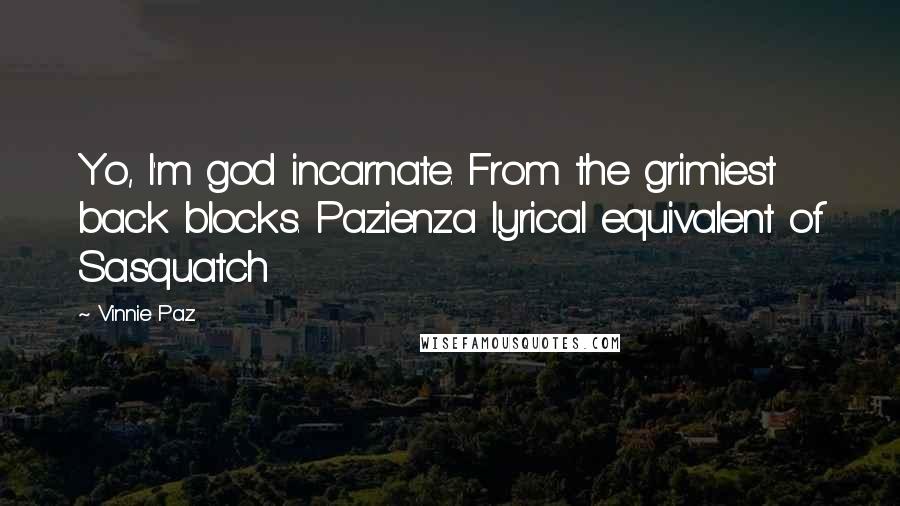 Yo, I'm god incarnate. From the grimiest back blocks. Pazienza lyrical equivalent of Sasquatch

~ Vinnie Paz

WISEFAMOUSQUOTES.COM